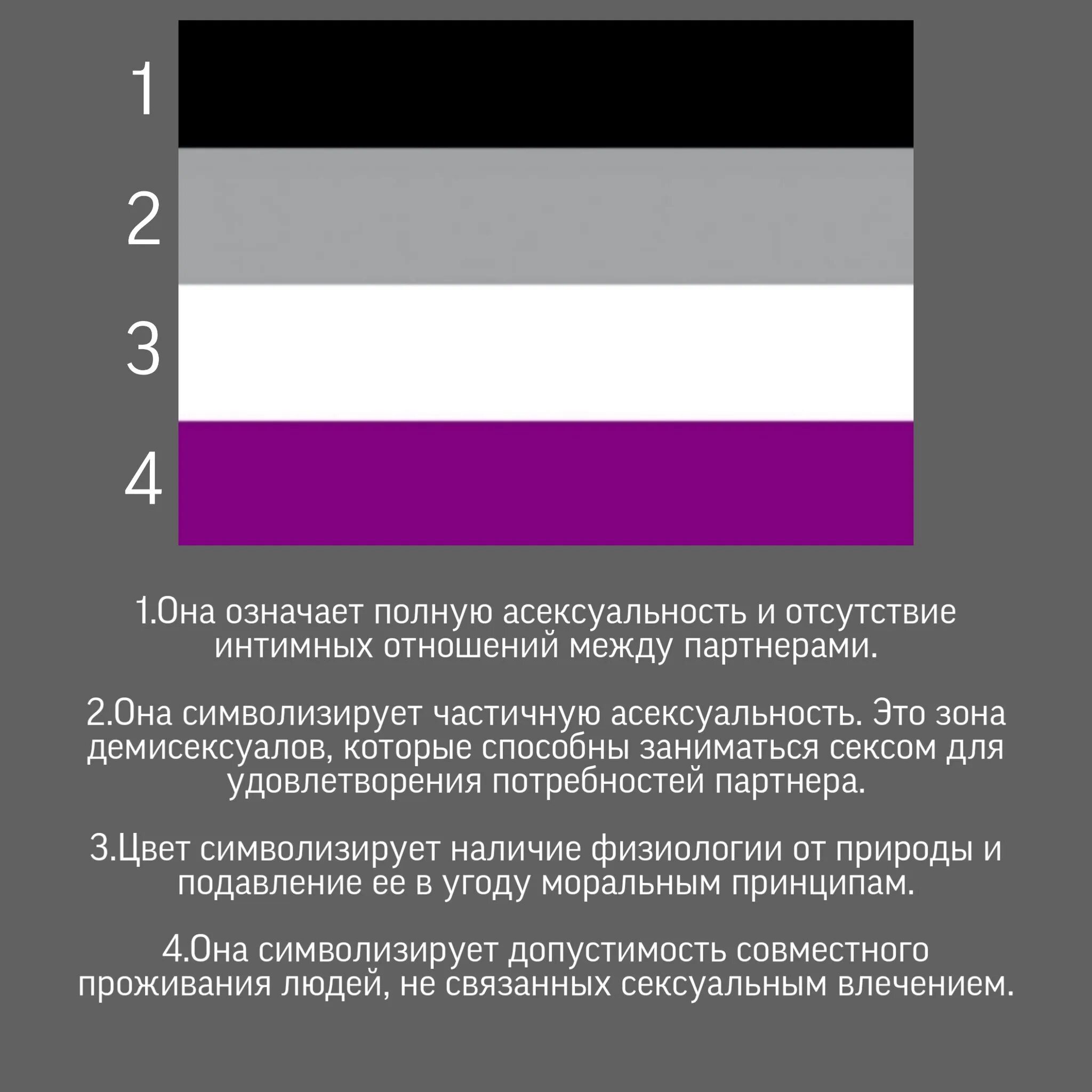 1
2
3
4

1.Она означает полную асексуальность и отсутствие интимных отношений между партнерами.

2.Она символизирует частичную асексуальность. Это зона демисексуалов, которые способны заниматься сексом для удовлетворения потребностей партнера.

3.Цвет символизирует наличие физиологии от природы и подавление ее в угоду моральным принципам.

4.Она символизирует допустимость совместного проживания людей, не связанных сексуальным влечением.